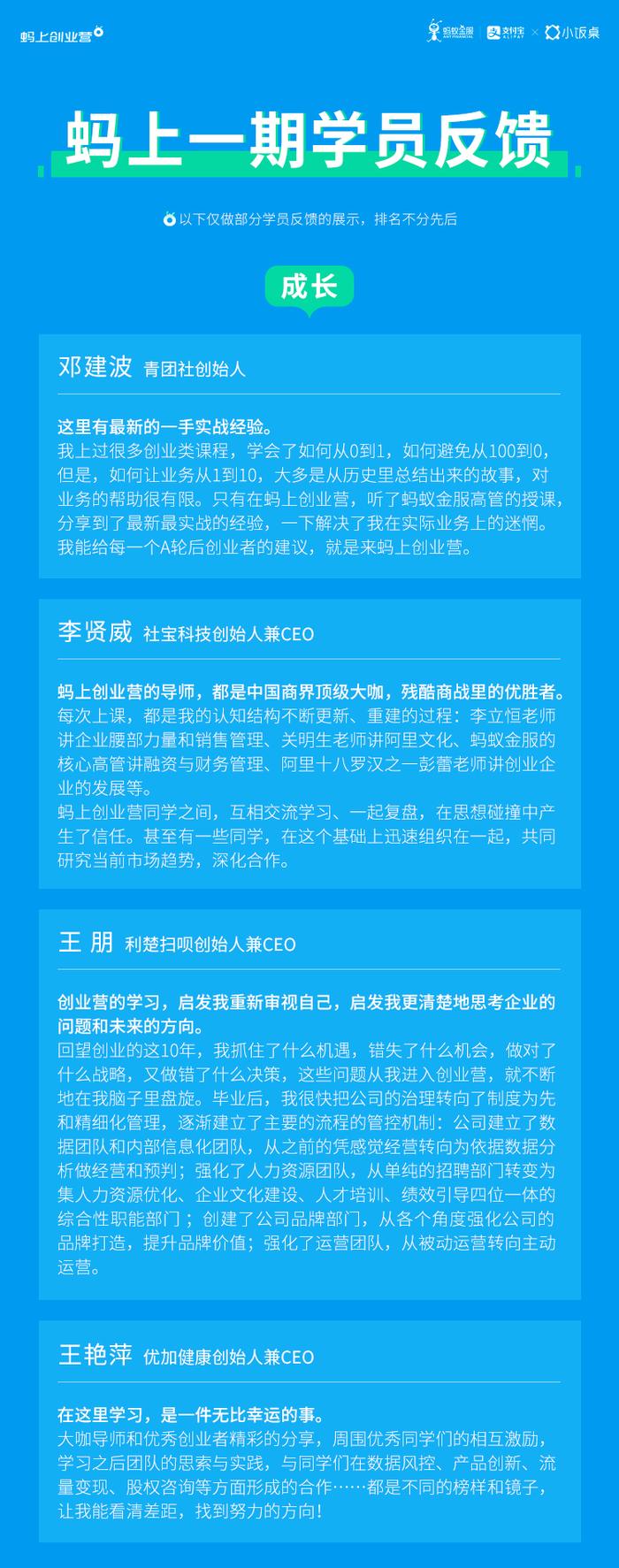 蚂上创业营

蚂蚁金服 ANT FINANCIAL 支付宝 ALIPAY × 小饭桌

蚂上一期学员反馈

以下仅做部分学员反馈的展示，排名不分先后

成长

邓建波 青团社创始人

这里有最新的一手实战经验。
我上过很多创业类课程，学会了如何从0到1，如何避免从100到0，但是，如何让业务从1到10，大多是从历史里总结出来的故事，对业务的帮助很有限。只有在蚂上创业营，听了蚂蚁金服高管的授课，分享到了最新最实战的经验，一下解决了我在实际业务上的迷惘。我能给每一个A轮后创业者的建议，就是来蚂上创业营。

李贤威 社宝科技创始人兼CEO

蚂上创业营的导师，都是中国商界顶级大咖，残酷商战里的优胜者。
每次上课，都是我的认知结构不断更新、重建的过程：李立恒老师讲企业腰部力量和销售管理、关明生老师讲阿里文化、蚂蚁金服的核心高管讲融资与财务管理、阿里十八罗汉之一彭蕾老师讲创业企业的发展等。
蚂上创业营同学之间，互相交流学习、一起复盘，在思想碰撞中产生了信任。甚至有一些同学，在这个基础上迅速组织在一起，共同研究当前市场趋势，深化合作。

王 朋 利楚扫呗创始人兼CEO

创业营的学习，启发我重新审视自己，启发我更清楚地思考企业的问题和未来的方向。
回望创业的这10年，我抓住了什么机遇，错失了什么机会，做对了什么战略，又做错了什么决策，这些问题从我进入创业营，就不断地在我脑子里盘旋。毕业后，我很快把公司的治理转向了制度为先和精细化管理，逐渐建立了主要的流程的管控机制：公司建立了数据团队和内部信息化团队，从之前的凭感觉经营转向为依据数据分析做经营和预判；强化了人力资源团队，从单纯的招聘部门转变为集人力资源优化、企业文化建设、人才培训、绩效引导四位一体的综合性职能部门；创建了公司品牌部门，从各个角度强化公司的品牌打造，提升品牌价值；强化了运营团队，从被动运营转向主动运营。

王艳萍 优加健康创始人兼CEO

在这里学习，是一件无比幸运的事。
大咖导师和优秀创业者精彩的分享，周围优秀同学们的相互激励，学习之后团队的思索与实践，与同学们在数据风控、产品创新、流量变现、股权咨询等方面形成的合作……都是不同的榜样和镜子，让我能看清差距，找到努力的方向！